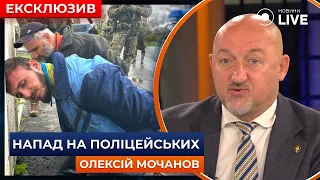 ЕКСКЛЮЗИВ

НОВИНИ LIVE

НАПАД НА ПОЛІЦЕЙСЬКИХ

ОЛЕКСІЙ МОЧАНОВ